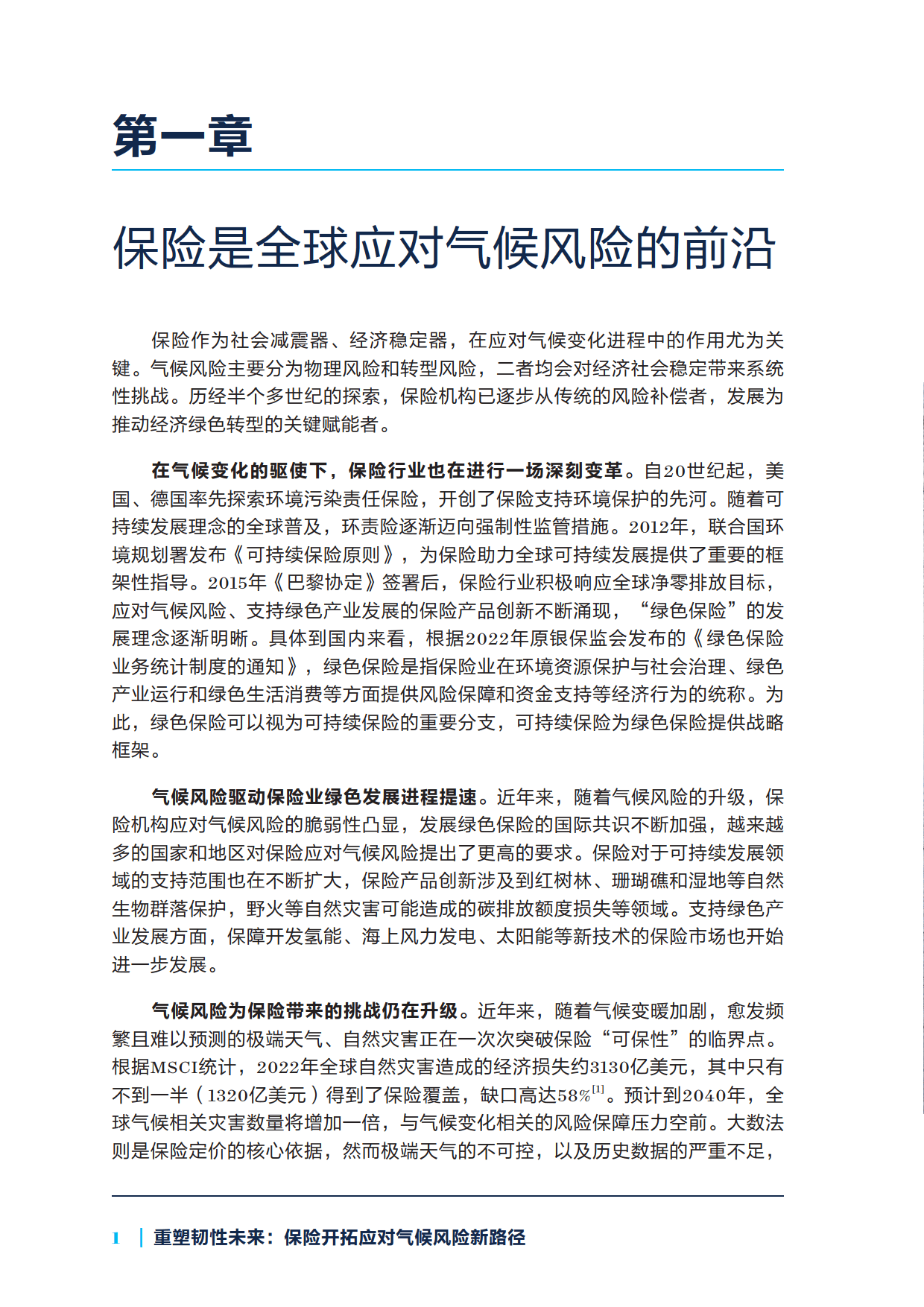 第一章

保险是全球应对气候风险的前沿

保险作为社会减震器、经济稳定器，在应对气候变化进程中的作用尤为关键。气候风险主要分为物理风险和转型风险，二者均会对经济社会稳定带来系统性挑战。历经半个多世纪的探索，保险机构已逐步从传统的风险补偿者，发展为推动经济绿色转型的关键赋能者。

在气候变化的驱使下，保险行业也在进行一场深刻变革。自20世纪起，美国、德国率先探索环境污染责任保险，开创了保险支持环境保护的先河。随着可持续发展理念的全球普及，环责险逐渐迈向强制性监管措施。2012年，联合国环境规划署发布《可持续保险原则》，为保险助力全球可持续发展提供了重要的框架性指导。2015年《巴黎协定》签署后，保险行业积极响应全球净零排放目标，应对气候风险、支持绿色产业发展的保险产品创新不断涌现，“绿色保险”的发展理念逐渐明晰。具体到国内来看，根据2022年原银保监会发布的《绿色保险业务统计制度的通知》，绿色保险是指保险业在环境资源保护与社会治理、绿色产业运行和绿色生活消费等方面提供风险保障和资金支持等经济行为的统称。为此，绿色保险可以视为可持续保险的重要分支，可持续保险为绿色保险提供战略框架。

气候风险驱动保险业绿色发展进程提速。近年来，随着气候风险的升级，保险机构应对气候风险的脆弱性凸显，发展绿色保险的国际共识不断加强，越来越多的国家和地区对保险应对气候风险提出了更高的要求。保险对于可持续发展领域的支持范围也在不断扩大，保险产品创新涉及到红树林、珊瑚礁和湿地等自然生物群落保护，野火等自然灾害可能造成的碳排放额度损失等领域。支持绿色产业发展方面，保障开发氢能、海上风力发电、太阳能等新技术的保险市场也开始进一步发展。

气候风险为保险带来的挑战仍在升级。近年来，随着气候变暖加剧，愈发频繁且难以预测的极端天气、自然灾害正在一次次突破保险“可保性”的临界点。根据MSCI统计，2022年全球自然灾害造成的经济损失约3130亿美元，其中只有不到一半（1320亿美元）得到了保险覆盖，缺口高达58%$^{[1]}$。预计到2040年，全球气候相关灾害数量将增加一倍，与气候变化相关的风险保障压力空前。大数法则是保险定价的核心依据，然而极端天气的不可控，以及历史数据的严重不足，

1 | 重塑韧性未来：保险开拓应对气候风险新路径